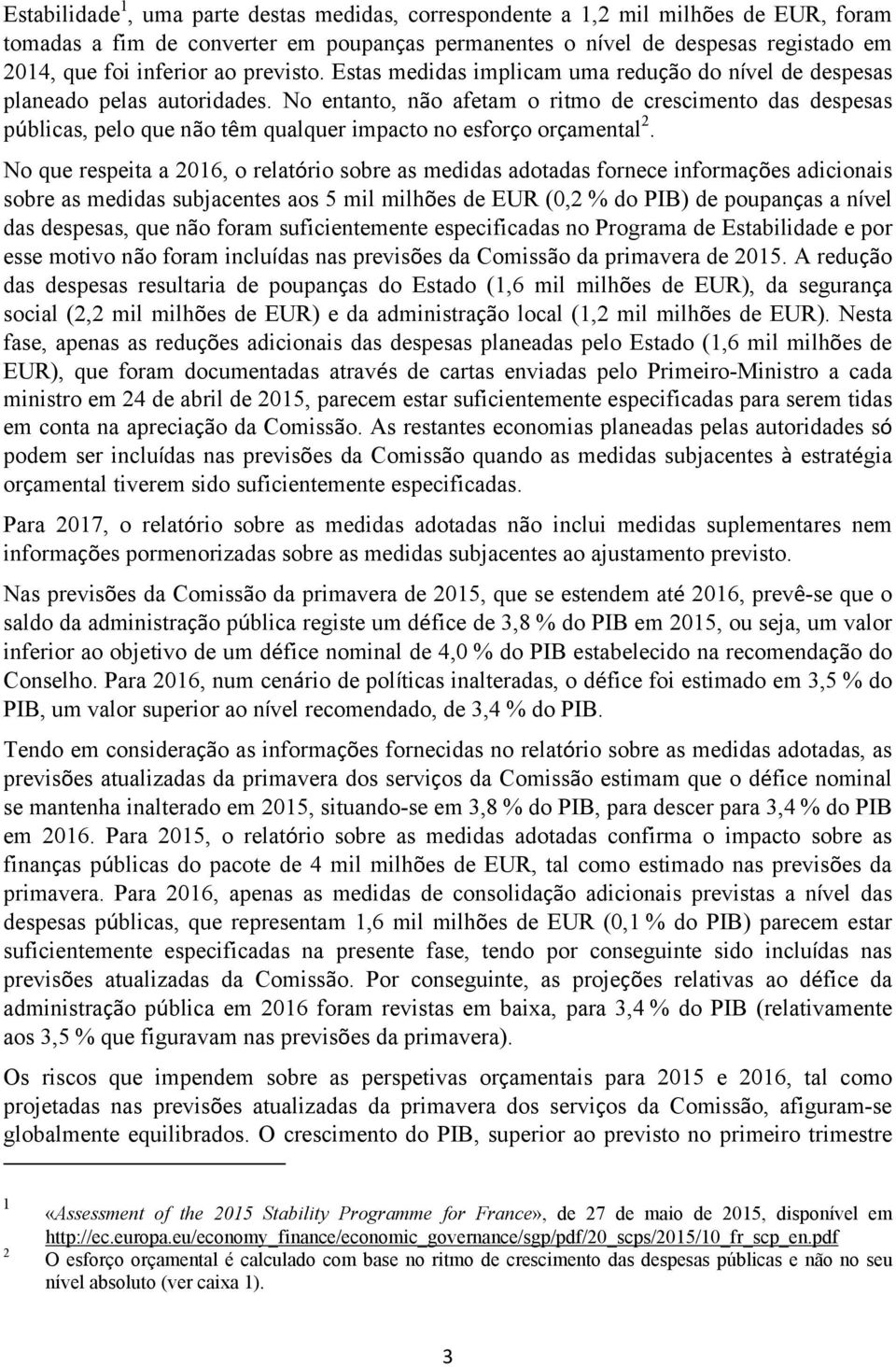 Estabilidade$^1$, uma parte destas medidas, correspondente a 1,2 mil milhões de EUR, foram tomadas a fim de converter em poupanças permanentes o nível de despesas registado em 2014, que foi inferior ao previsto. Estas medidas implicam uma redução do nível de despesas planeado pelas autoridades. No entanto, não afetam o ritmo de crescimento das despesas públicas, pelo que não têm qualquer impacto no esforço orçamental$^2$.

No que respeita a 2016, o relatório sobre as medidas adotadas fornece informações adicionais sobre as medidas subjacentes aos 5 mil milhões de EUR (0,2 % do PIB) de poupanças a nível das despesas, que não foram suficientemente especificadas no Programa de Estabilidade e por esse motivo não foram incluídas nas previsões da Comissão da primavera de 2015. A redução das despesas resultaria de poupanças do Estado (1,6 mil milhões de EUR), da segurança social (2,2 mil milhões de EUR) e da administração local (1,2 mil milhões de EUR). Nesta fase, apenas as reduções adicionais das despesas planeadas pelo Estado (1,6 mil milhões de EUR), que foram documentadas através de cartas enviadas pelo Primeiro-Ministro a cada ministro em 24 de abril de 2015, parecem estar suficientemente especificadas para serem tidas em conta na apreciação da Comissão. As restantes economias planeadas pelas autoridades só podem ser incluídas nas previsões da Comissão quando as medidas subjacentes à estratégia orçamental tiverem sido suficientemente especificadas.

Para 2017, o relatório sobre as medidas adotadas não inclui medidas suplementares nem informações pormenorizadas sobre as medidas subjacentes ao ajustamento previsto.

Nas previsões da Comissão da primavera de 2015, que se estendem até 2016, prevê-se que o saldo da administração pública registe um défice de 3,8 % do PIB em 2015, ou seja, um valor inferior ao objetivo de um défice nominal de 4,0 % do PIB estabelecido na recomendação do Conselho. Para 2016, num cenário de políticas inalteradas, o défice foi estimado em 3,5 % do PIB, um valor superior ao nível recomendado, de 3,4 % do PIB.

Tendo em consideração as informações fornecidas no relatório sobre as medidas adotadas, as previsões atualizadas da primavera dos serviços da Comissão estimam que o défice nominal se mantenha inalterado em 2015, situando-se em 3,8 % do PIB, para descer para 3,4 % do PIB em 2016. Para 2015, o relatório sobre as medidas adotadas confirma o impacto sobre as finanças públicas do pacote de 4 mil milhões de EUR, tal como estimado nas previsões da primavera. Para 2016, apenas as medidas de consolidação adicionais previstas a nível das despesas públicas, que representam 1,6 mil milhões de EUR (0,1 % do PIB) parecem estar suficientemente especificadas na presente fase, tendo por conseguinte sido incluídas nas previsões atualizadas da Comissão. Por conseguinte, as projeções relativas ao défice da administração pública em 2016 foram revistas em baixa, para 3,4 % do PIB (relativamente aos 3,5 % que figuravam nas previsões da primavera).

Os riscos que impendem sobre as perspetivas orçamentais para 2015 e 2016, tal como projetadas nas previsões atualizadas da primavera dos serviços da Comissão, afiguram-se globalmente equilibrados. O crescimento do PIB, superior ao previsto no primeiro trimestre

1 «Assessment of the 2015 Stability Programme for France», de 27 de maio de 2015, disponível em http://ec.europa.eu/economy_finance/economic_governance/sgp/pdf/20_scps/2015/10_fr_scp_en.pdf
2 O esforço orçamental é calculado com base no ritmo de crescimento das despesas públicas e não no seu nível absoluto (ver caixa 1).

3